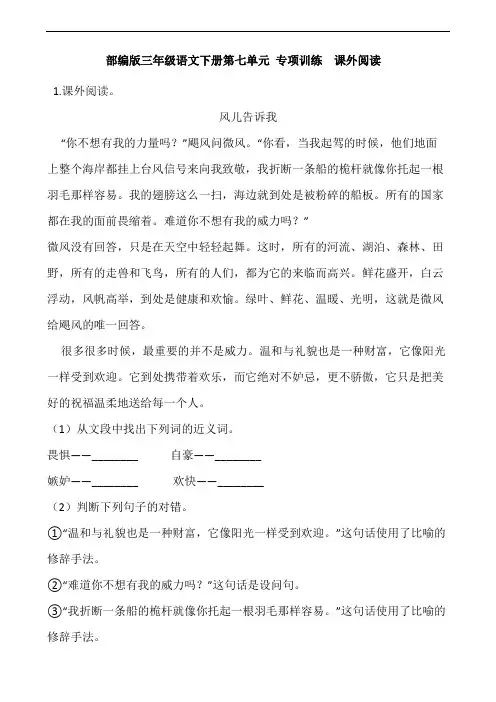 部编版三年级语文下册第七单元 专项训练 课外阅读

1.课外阅读。

风儿告诉我

“你不想有我的力量吗？”飓风问微风。“你看，当我起驾的时候，他们地面上整个海岸都挂上台风信号来向我致敬，我折断一条船的桅杆就像你托起一根羽毛那样容易。我的翅膀这么一扫，海边就到处是被粉碎的船板。所有的国家都在我的面前畏缩着。难道你不想有我的威力吗？”

微风没有回答，只是在天空中轻轻起舞。这时，所有的河流、湖泊、森林、田野，所有的走兽和飞鸟，所有的人们，都为它的来临而高兴。鲜花盛开，白云浮动，风帆高举，到处是健康和欢愉。绿叶、鲜花、温暖、光明，这就是微风给飓风的唯一回答。

很多很多时候，最重要的并不是威力。温和与礼貌也是一种财富，它像阳光一样受到欢迎。它到处携带着欢乐，而它绝对不妒忌，更不骄傲，它只是把美好的祝福温柔地送给每一个人。

（1）从文段中找出下列词的近义词。

畏惧——________ 自豪——________

嫉妒——________ 欢快——________

（2）判断下列句子的对错。

①“温和与礼貌也是一种财富，它像阳光一样受到欢迎。”这句话使用了比喻的修辞手法。

②“难道你不想有我的威力吗？”这句话是设问句。

③“我折断一条船的桅杆就像你托起一根羽毛那样容易。”这句话使用了比喻的修辞手法。